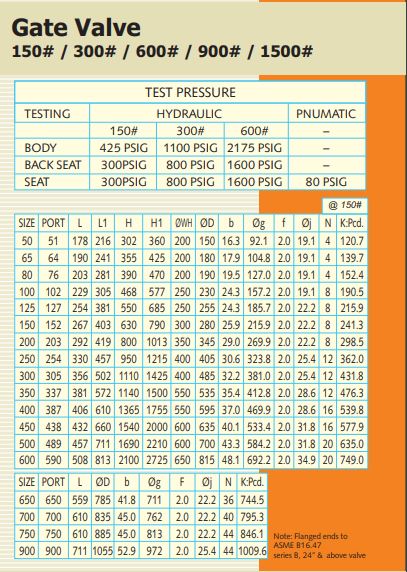 Gate Valve
150# / 300# / 600# / 900# / 1500#

| TEST PRESSURE | | | | |
|---|---|---|---|---|
| TESTING | HYDRAULIC | | | PNUMATIC |
| | 150# | 300# | 600# | – |
| BODY | 425 PSIG | 1100 PSIG | 2175 PSIG | – |
| BACK SEAT | 300PSIG | 800 PSIG | 1600 PSIG | – |
| SEAT | 300PSIG | 800 PSIG | 1600 PSIG | 80 PSIG |

@ 150#

| SIZE | PORT | L | L1 | H | H1 | ØWH | ØD | b | Øg | f | Øj | N | K:Pcd. |
|---|---|---|---|---|---|---|---|---|---|---|---|---|---|
| 50 | 51 | 178 | 216 | 302 | 360 | 200 | 150 | 16.3 | 92.1 | 2.0 | 19.1 | 4 | 120.7 |
| 65 | 64 | 190 | 241 | 355 | 425 | 200 | 180 | 17.9 | 104.8 | 2.0 | 19.1 | 4 | 139.7 |
| 80 | 76 | 203 | 281 | 390 | 470 | 200 | 190 | 19.5 | 127.0 | 2.0 | 19.1 | 4 | 152.4 |
| 100 | 102 | 229 | 305 | 468 | 577 | 250 | 230 | 24.3 | 157.2 | 2.0 | 19.1 | 8 | 190.5 |
| 125 | 127 | 254 | 381 | 550 | 685 | 250 | 255 | 24.3 | 185.7 | 2.0 | 22.2 | 8 | 215.9 |
| 150 | 152 | 267 | 403 | 630 | 790 | 300 | 280 | 25.9 | 215.9 | 2.0 | 22.2 | 8 | 241.3 |
| 200 | 203 | 292 | 419 | 800 | 1013 | 350 | 345 | 29.0 | 269.9 | 2.0 | 22.2 | 8 | 298.5 |
| 250 | 254 | 330 | 457 | 950 | 1215 | 400 | 405 | 30.6 | 323.8 | 2.0 | 25.4 | 12 | 362.0 |
| 300 | 305 | 356 | 502 | 1110 | 1425 | 400 | 485 | 32.2 | 381.0 | 2.0 | 25.4 | 12 | 431.8 |
| 350 | 337 | 381 | 572 | 1140 | 1500 | 550 | 535 | 35.4 | 412.8 | 2.0 | 28.6 | 12 | 476.3 |
| 400 | 387 | 406 | 610 | 1365 | 1755 | 550 | 595 | 37.0 | 469.9 | 2.0 | 28.6 | 16 | 539.8 |
| 450 | 438 | 432 | 660 | 1540 | 2000 | 600 | 635 | 40.1 | 533.4 | 2.0 | 31.8 | 16 | 577.9 |
| 500 | 489 | 457 | 711 | 1690 | 2210 | 600 | 700 | 43.3 | 584.2 | 2.0 | 31.8 | 20 | 635.0 |
| 600 | 590 | 508 | 813 | 2100 | 2725 | 650 | 815 | 48.1 | 692.2 | 2.0 | 34.9 | 20 | 749.0 |

| SIZE | PORT | L | ØD | b | Øg | F | Øj | N | K:Pcd. |
|---|---|---|---|---|---|---|---|---|---|
| 650 | 650 | 559 | 785 | 41.8 | 711 | 2.0 | 22.2 | 36 | 744.5 |
| 700 | 700 | 610 | 835 | 45.0 | 762 | 2.0 | 22.2 | 40 | 795.3 |
| 750 | 750 | 610 | 885 | 45.0 | 813 | 2.0 | 22.2 | 44 | 846.1 |
| 900 | 900 | 711 | 1055 | 52.9 | 972 | 2.0 | 25.4 | 44 | 1009.6 |

Note: Flanged ends to ASME B16.47 series B, 24" & above valve